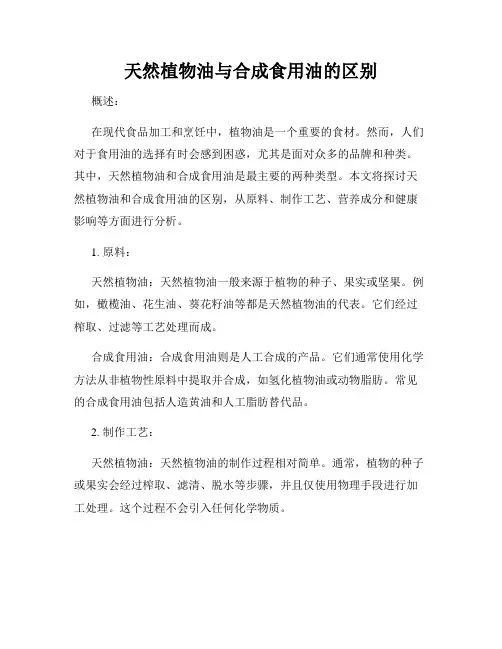 天然植物油与合成食用油的区别

概述：

在现代食品加工和烹饪中，植物油是一个重要的食材。然而，人们对于食用油的选择有时会感到困惑，尤其是面对众多的品牌和种类。其中，天然植物油和合成食用油是最主要的两种类型。本文将探讨天然植物油和合成食用油的区别，从原料、制作工艺、营养成分和健康影响等方面进行分析。

1. 原料：

天然植物油：天然植物油一般来源于植物的种子、果实或坚果。例如，橄榄油、花生油、葵花籽油等都是天然植物油的代表。它们经过榨取、过滤等工艺处理而成。

合成食用油：合成食用油则是人工合成的产品。它们通常使用化学方法从非植物性原料中提取并合成，如氢化植物油或动物脂肪。常见的合成食用油包括人造黄油和人工脂肪替代品。

2. 制作工艺：

天然植物油：天然植物油的制作过程相对简单。通常，植物的种子或果实会经过榨取、滤清、脱水等步骤，并且仅使用物理手段进行加工处理。这个过程不会引入任何化学物质。